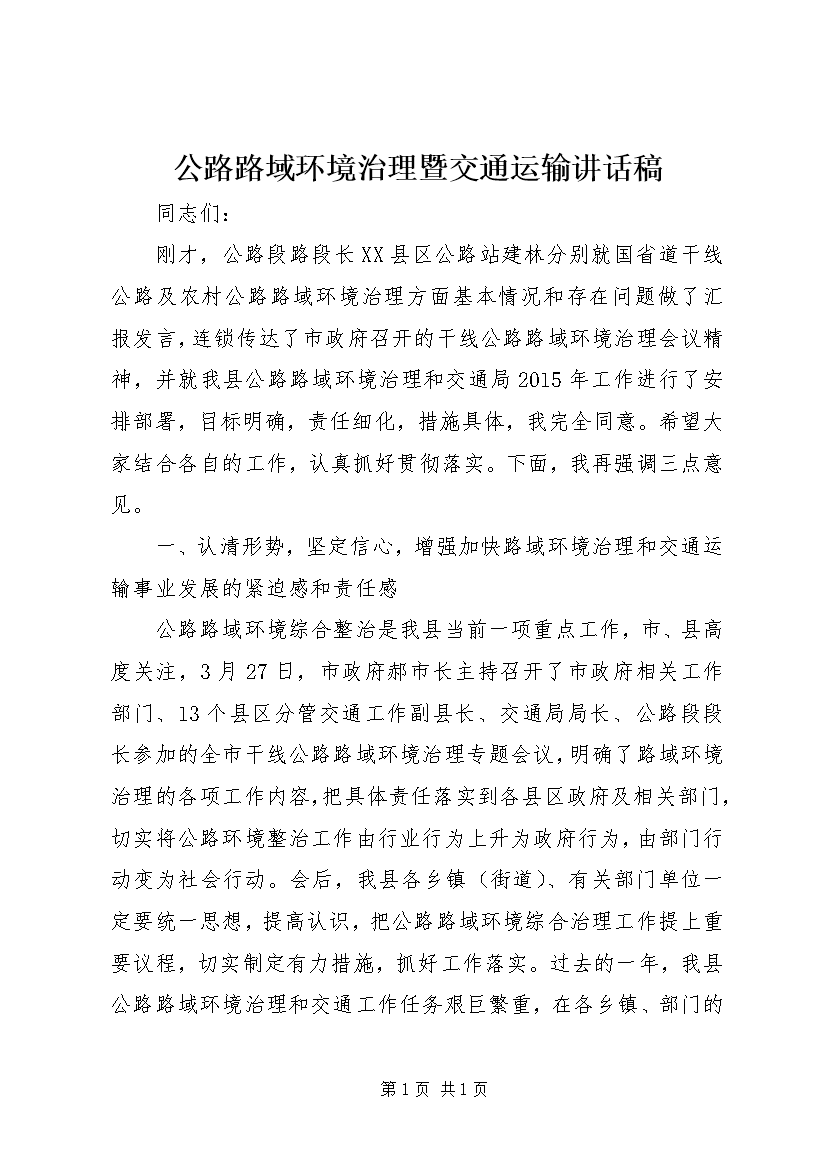 公路路域环境治理暨交通运输讲话稿

同志们：

刚才，公路段路段长XX县区公路站建林分别就国省道干线公路及农村公路路域环境治理方面基本情况和存在问题做了汇报发言，连锁传达了市政府召开的干线公路路域环境治理会议精神，并就我县公路路域环境治理和交通局2015年工作进行了安排部署，目标明确，责任细化，措施具体，我完全同意。希望大家结合各自的工作，认真抓好贯彻落实。下面，我再强调三点意见。

一、认清形势，坚定信心，增强加快路域环境治理和交通运输事业发展的紧迫感和责任感

公路路域环境综合整治是我县当前一项重点工作，市、县高度关注，3月27日，市政府郝市长主持召开了市政府相关工作部门、13个县区分管交通工作副县长、交通局局长、公路段段长参加的全市干线公路路域环境治理专题会议，明确了路域环境治理的各项工作内容，把具体责任落实到各县区政府及相关部门，切实将公路环境整治工作由行业行为上升为政府行为，由部门行动变为社会行动。会后，我县各乡镇（街道）、有关部门单位一定要统一思想，提高认识，把公路路域环境综合治理工作提上重要议程，切实制定有力措施，抓好工作落实。过去的一年，我县公路路域环境治理和交通工作任务艰巨繁重，在各乡镇、部门的

第1页 共1页